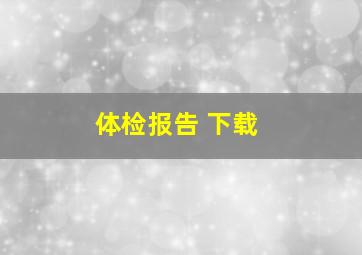 体检报告 下载